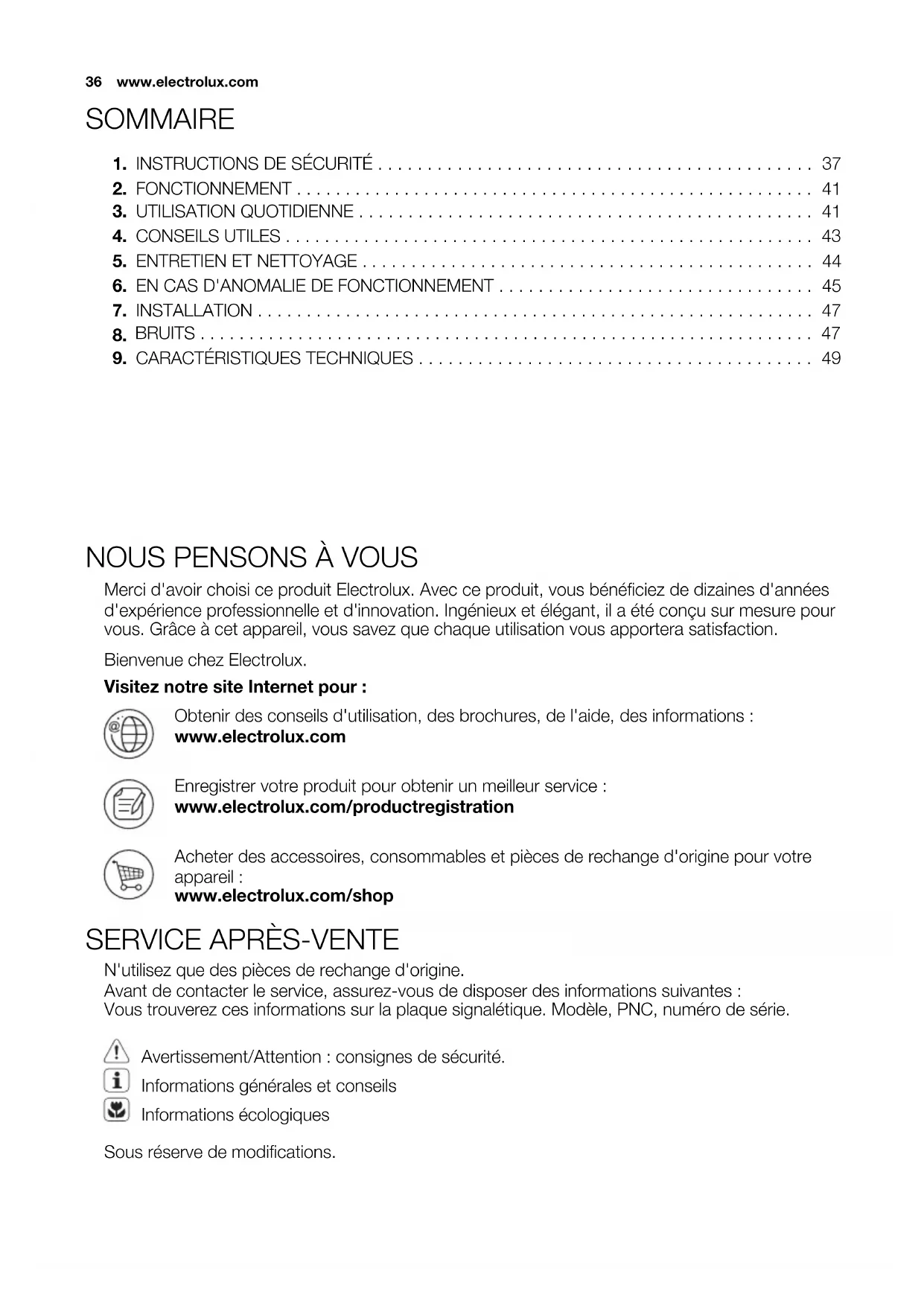 36 www.electrolux.com

SOMMAIRE

1. INSTRUCTIONS DE SÉCURITÉ . . . . . . . . . . . . . . . . . . . . . . . . . . . . . . . . . . . . . . . . . . . 37
2. FONCTIONNEMENT . . . . . . . . . . . . . . . . . . . . . . . . . . . . . . . . . . . . . . . . . . . . . . . . . . 41
3. UTILISATION QUOTIDIENNE . . . . . . . . . . . . . . . . . . . . . . . . . . . . . . . . . . . . . . . . . . . . 41
4. CONSEILS UTILES . . . . . . . . . . . . . . . . . . . . . . . . . . . . . . . . . . . . . . . . . . . . . . . . . . . 43
5. ENTRETIEN ET NETTOYAGE . . . . . . . . . . . . . . . . . . . . . . . . . . . . . . . . . . . . . . . . . . . . 44
6. EN CAS D'ANOMALIE DE FONCTIONNEMENT . . . . . . . . . . . . . . . . . . . . . . . . . . . . . . . 45
7. INSTALLATION . . . . . . . . . . . . . . . . . . . . . . . . . . . . . . . . . . . . . . . . . . . . . . . . . . . . . . 47
8. BRUITS . . . . . . . . . . . . . . . . . . . . . . . . . . . . . . . . . . . . . . . . . . . . . . . . . . . . . . . . . . . . 47
9. CARACTÉRISTIQUES TECHNIQUES . . . . . . . . . . . . . . . . . . . . . . . . . . . . . . . . . . . . . . . 49

NOUS PENSONS À VOUS

Merci d'avoir choisi ce produit Electrolux. Avec ce produit, vous bénéficiez de dizaines d'années d'expérience professionnelle et d'innovation. Ingénieux et élégant, il a été conçu sur mesure pour vous. Grâce à cet appareil, vous savez que chaque utilisation vous apportera satisfaction.

Bienvenue chez Electrolux.

Visitez notre site Internet pour :

Obtenir des conseils d'utilisation, des brochures, de l'aide, des informations :
www.electrolux.com

Enregistrer votre produit pour obtenir un meilleur service :
www.electrolux.com/productregistration

Acheter des accessoires, consommables et pièces de rechange d'origine pour votre appareil :
www.electrolux.com/shop

SERVICE APRÈS-VENTE

N'utilisez que des pièces de rechange d'origine.
Avant de contacter le service, assurez-vous de disposer des informations suivantes :
Vous trouverez ces informations sur la plaque signalétique. Modèle, PNC, numéro de série.

Avertissement/Attention : consignes de sécurité.
Informations générales et conseils
Informations écologiques

Sous réserve de modifications.